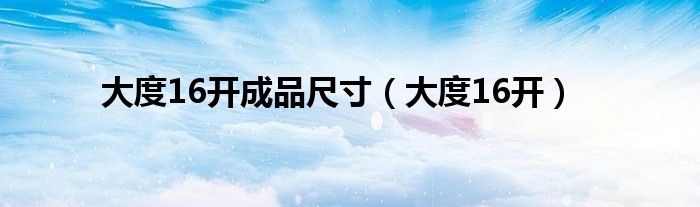 大度16开成品尺寸（大度16开）